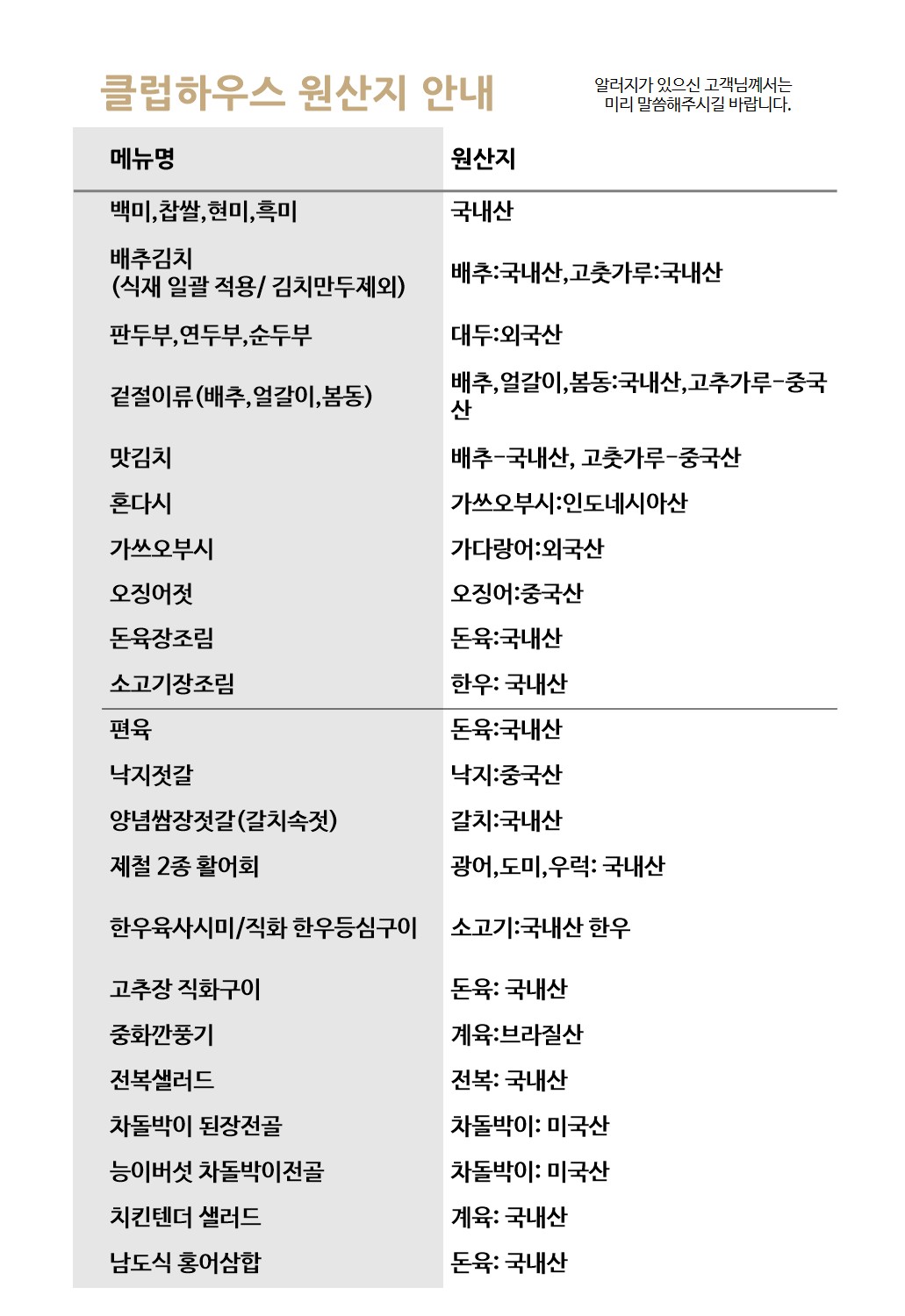 클럽하우스 원산지 안내

알러지가 있으신 고객님께서는 미리 말씀해주시길 바랍니다.

| 메뉴명 | 원산지 |
|---|---|
| 백미,찹쌀,현미,흑미 | 국내산 |
| 배추김치 (식재 일괄 적용/ 김치만두제외) | 배추:국내산,고춧가루:국내산 |
| 판두부,연두부,순두부 | 대두:외국산 |
| 겉절이류(배추,얼갈이,봄동) | 배추,얼갈이,봄동:국내산,고추가루-중국산 |
| 맛김치 | 배추-국내산, 고춧가루-중국산 |
| 혼다시 | 가쓰오부시:인도네시아산 |
| 가쓰오부시 | 가다랑어:외국산 |
| 오징어젓 | 오징어:중국산 |
| 돈육장조림 | 돈육:국내산 |
| 소고기장조림 | 한우: 국내산 |
| 편육 | 돈육:국내산 |
| 낙지젓갈 | 낙지:중국산 |
| 양념쌈장젓갈(갈치속젓) | 갈치:국내산 |
| 제철 2종 활어회 | 광어,도미,우럭: 국내산 |
| 한우육사시미/직화 한우등심구이 | 소고기:국내산 한우 |
| 고추장 직화구이 | 돈육: 국내산 |
| 중화깐풍기 | 계육:브라질산 |
| 전복샐러드 | 전복: 국내산 |
| 차돌박이 된장전골 | 차돌박이: 미국산 |
| 능이버섯 차돌박이전골 | 차돌박이: 미국산 |
| 치킨텐더 샐러드 | 계육: 국내산 |
| 남도식 홍어삼합 | 돈육: 국내산 |